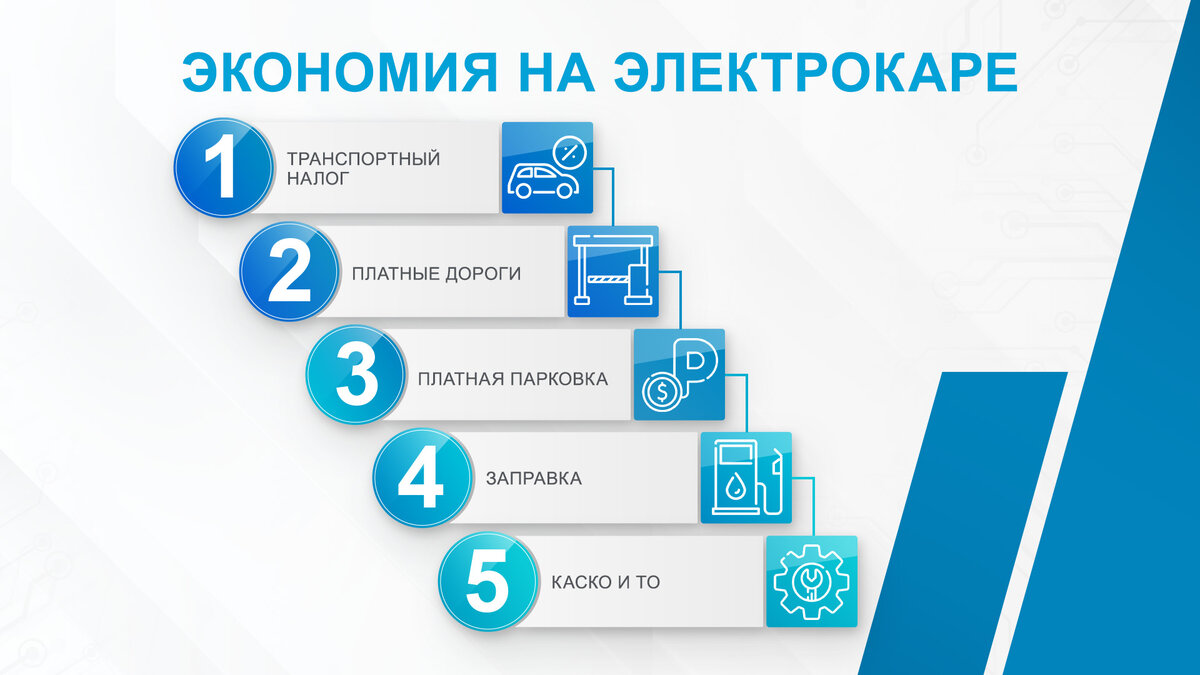 ЭКОНОМИЯ НА ЭЛЕКТРОКАРЕ

1 ТРАНСПОРТНЫЙ НАЛОГ

2 ПЛАТНЫЕ ДОРОГИ

3 ПЛАТНАЯ ПАРКОВКА

4 ЗАПРАВКА

5 КАСКО И ТО